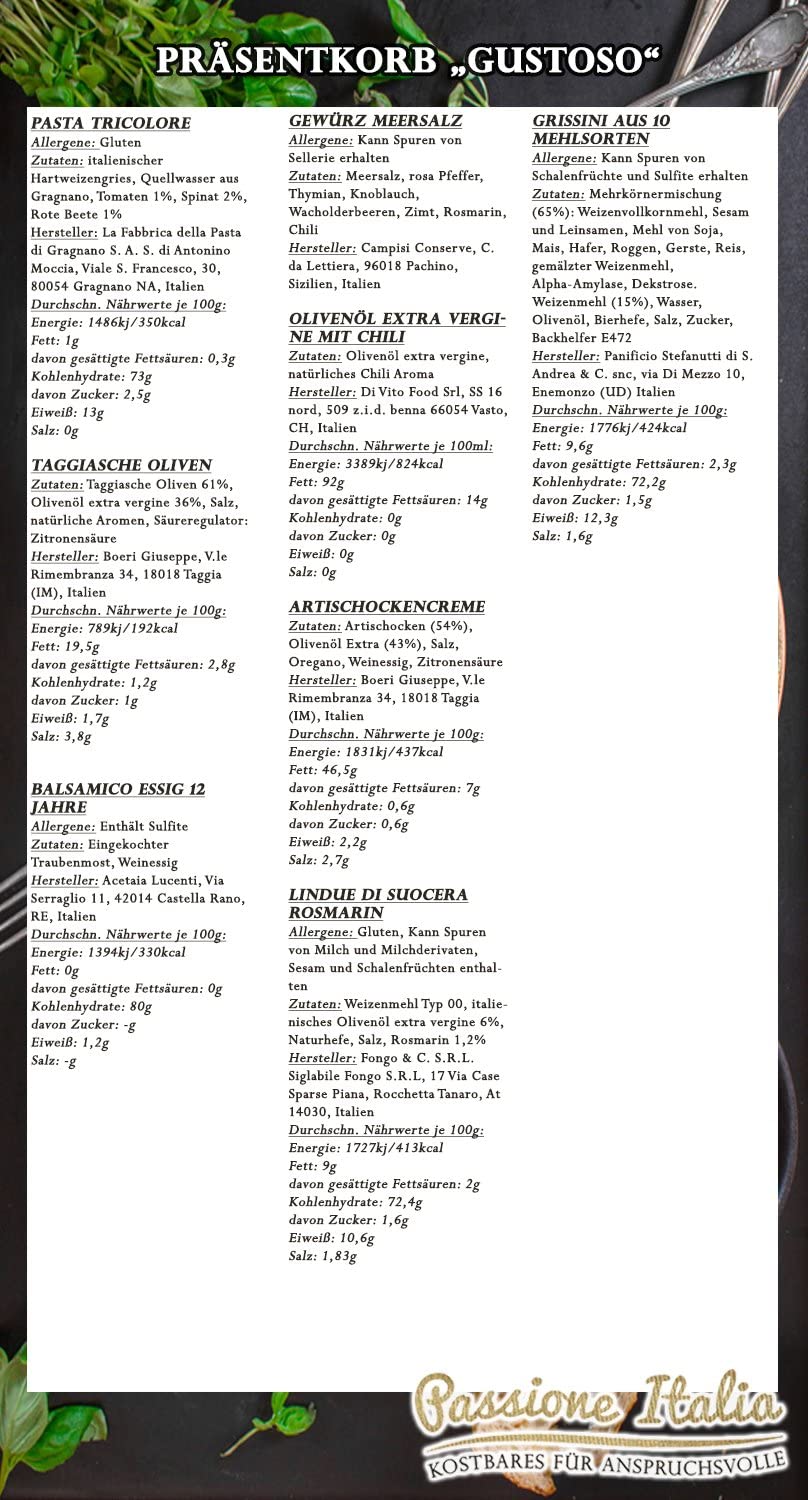 PRÄSENTKORB „GUSTOSO“

PASTA TRICOLORE
Allergene: Gluten
Zutaten: italienischer Hartweizengries, Quellwasser aus Gragnano, Tomaten 1%, Spinat 2%, Rote Beete 1%
Hersteller: La Fabbrica della Pasta di Gragnano S. A. S. di Antonino Moccia, Viale S. Francesco, 30, 80054 Gragnano NA, Italien
Durchschn. Nährwerte je 100g:
Energie: 1486kj/350kcal
Fett: 1g
davon gesättigte Fettsäuren: 0,3g
Kohlenhydrate: 73g
davon Zucker: 2,5g
Eiweiß: 13g
Salz: 0g

TAGGIASCHE OLIVEN
Zutaten: Taggiasche Oliven 61%, Olivenöl extra vergine 36%, Salz, natürliche Aromen, Säureregulator: Zitronensäure
Hersteller: Boeri Giuseppe, V.le Rimembranza 34, 18018 Taggia (IM), Italien
Durchschn. Nährwerte je 100g:
Energie: 789kj/192kcal
Fett: 19,5g
davon gesättigte Fettsäuren: 2,8g
Kohlenhydrate: 1,2g
davon Zucker: 1g
Eiweiß: 1,7g
Salz: 3,8g

BALSAMICO ESSIG 12 JAHRE
Allergene: Enthält Sulfite
Zutaten: Eingekochter Traubenmost, Weinessig
Hersteller: Acetaia Lucenti, Via Serraglio 11, 42014 Castella Rano, RE, Italien
Durchschn. Nährwerte je 100g:
Energie: 1394kj/330kcal
Fett: 0g
davon gesättigte Fettsäuren: 0g
Kohlenhydrate: 80g
davon Zucker: -g
Eiweiß: 1,2g
Salz: -g

GEWÜRZ MEERSALZ
Allergene: Kann Spuren von Sellerie erhalten
Zutaten: Meersalz, rosa Pfeffer, Thymian, Knoblauch, Wacholderbeeren, Zimt, Rosmarin, Chili
Hersteller: Campisi Conserve, C. da Lettiera, 96018 Pachino, Sizilien, Italien

OLIVENÖL EXTRA VERGINE MIT CHILI
Zutaten: Olivenöl extra vergine, natürliches Chili Aroma
Hersteller: Di Vito Food Srl, SS 16 nord, 509 z.i.d. benna 66054 Vasto, CH, Italien
Durchschn. Nährwerte je 100ml:
Energie: 3389kj/824kcal
Fett: 92g
davon gesättigte Fettsäuren: 14g
Kohlenhydrate: 0g
davon Zucker: 0g
Eiweiß: 0g
Salz: 0g

ARTISCHOCKENCREME
Zutaten: Artischocken (54%), Olivenöl Extra (43%), Salz, Oregano, Weinessig, Zitronensäure
Hersteller: Boeri Giuseppe, V.le Rimembranza 34, 18018 Taggia (IM), Italien
Durchschn. Nährwerte je 100g:
Energie: 1831kj/437kcal
Fett: 46,5g
davon gesättigte Fettsäuren: 7g
Kohlenhydrate: 0,6g
davon Zucker: 0,6g
Eiweiß: 2,2g
Salz: 2,7g

LINDUE DI SUOCERA ROSMARIN
Allergene: Gluten, Kann Spuren von Milch und Milchderivaten, Sesam und Schalenfrüchten enthalten
Zutaten: Weizenmehl Typ 00, italienisches Olivenöl extra vergine 6%, Naturhefe, Salz, Rosmarin 1,2%
Hersteller: Fongo & C. S.R.L. Siglabile Fongo S.R.L, 17 Via Case Sparse Piana, Rocchetta Tanaro, At 14030, Italien
Durchschn. Nährwerte je 100g:
Energie: 1727kj/413kcal
Fett: 9g
davon gesättigte Fettsäuren: 2g
Kohlenhydrate: 72,4g
davon Zucker: 1,6g
Eiweiß: 10,6g
Salz: 1,83g

GRISSINI AUS 10 MEHLSORTEN
Allergene: Kann Spuren von Schalenfrüchte und Sulfite erhalten
Zutaten: Mehrkörnermischung (65%): Weizenvollkornmehl, Sesam und Leinsamen, Mehl von Soja, Mais, Hafer, Roggen, Gerste, Reis, gemälzter Weizenmehl, Alpha-Amylase, Dekstrose. Weizenmehl (15%), Wasser, Olivenöl, Bierhefe, Salz, Zucker, Backhelfer E472
Hersteller: Panificio Stefanutti di S. Andrea & C. snc, via Di Mezzo 10, Enemonzo (UD) Italien
Durchschn. Nährwerte je 100g:
Energie: 1776kj/424kcal
Fett: 9,6g
davon gesättigte Fettsäuren: 2,3g
Kohlenhydrate: 72,2g
davon Zucker: 1,5g
Eiweiß: 12,3g
Salz: 1,6g

Passione Italia
KOSTBARES FÜR ANSPRUCHSVOLLE